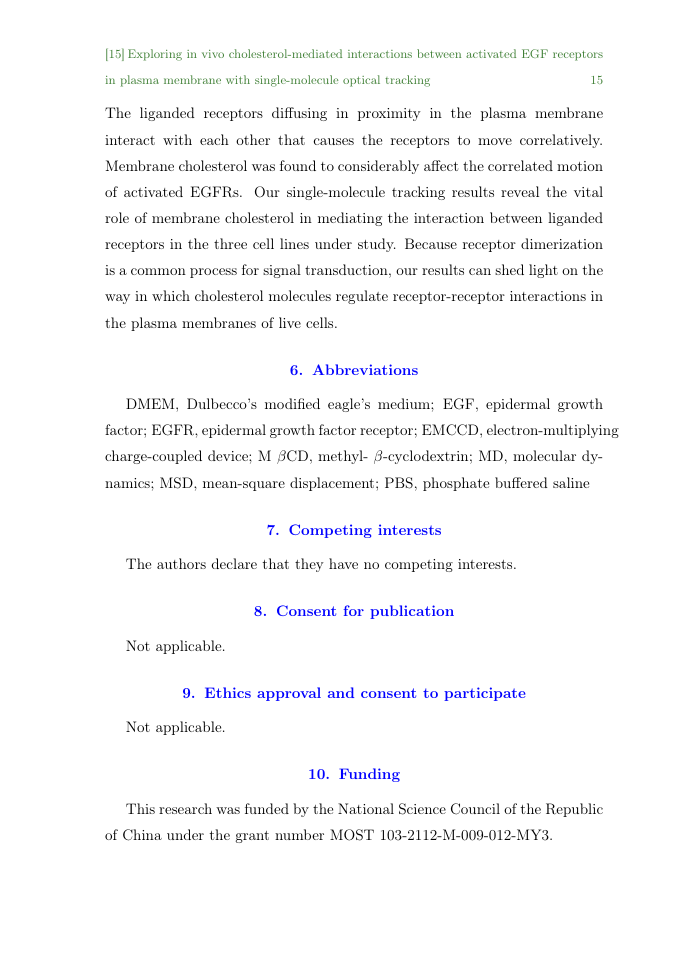 [15] Exploring in vivo cholesterol-mediated interactions between activated EGF receptors in plasma membrane with single-molecule optical tracking 15

The liganded receptors diffusing in proximity in the plasma membrane interact with each other that causes the receptors to move correlatively. Membrane cholesterol was found to considerably affect the correlated motion of activated EGFRs. Our single-molecule tracking results reveal the vital role of membrane cholesterol in mediating the interaction between liganded receptors in the three cell lines under study. Because receptor dimerization is a common process for signal transduction, our results can shed light on the way in which cholesterol molecules regulate receptor-receptor interactions in the plasma membranes of live cells.

6. Abbreviations

DMEM, Dulbecco's modified eagle's medium; EGF, epidermal growth factor; EGFR, epidermal growth factor receptor; EMCCD, electron-multiplying charge-coupled device; M $\beta$CD, methyl- $\beta$-cyclodextrin; MD, molecular dynamics; MSD, mean-square displacement; PBS, phosphate buffered saline

7. Competing interests

The authors declare that they have no competing interests.

8. Consent for publication

Not applicable.

9. Ethics approval and consent to participate

Not applicable.

10. Funding

This research was funded by the National Science Council of the Republic of China under the grant number MOST 103-2112-M-009-012-MY3.